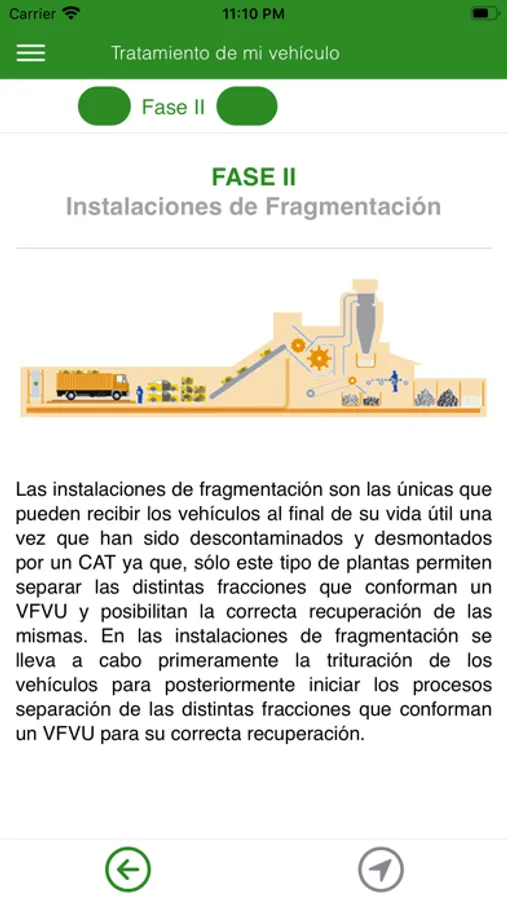 Carrier 11:10 PM

Tratamiento de mi vehículo

Fase II

FASE II
Instalaciones de Fragmentación

Las instalaciones de fragmentación son las únicas que pueden recibir los vehículos al final de su vida útil una vez que han sido descontaminados y desmontados por un CAT ya que, sólo este tipo de plantas permiten separar las distintas fracciones que conforman un VFVU y posibilitan la correcta recuperación de las mismas. En las instalaciones de fragmentación se lleva a cabo primeramente la trituración de los vehículos para posteriormente iniciar los procesos separación de las distintas fracciones que conforman un VFVU para su correcta recuperación.